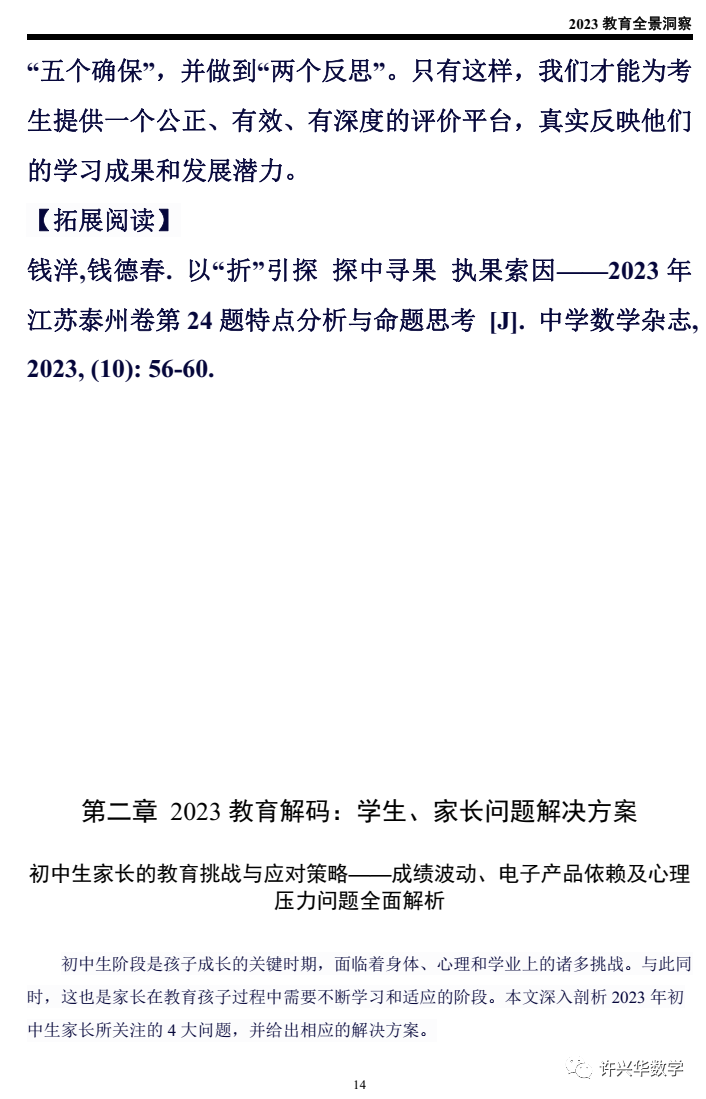 2023教育全景洞察

“五个确保”，并做到“两个反思”。只有这样，我们才能为考生提供一个公正、有效、有深度的评价平台，真实反映他们的学习成果和发展潜力。

【拓展阅读】

钱洋,钱德春. 以“折”引探 探中寻果 执果索因——2023年江苏泰州卷第24题特点分析与命题思考 [J]. 中学数学杂志, 2023, (10): 56-60.

第二章 2023教育解码：学生、家长问题解决方案

初中生家长的教育挑战与应对策略——成绩波动、电子产品依赖及心理压力问题全面解析

初中生阶段是孩子成长的关键时期，面临着身体、心理和学业上的诸多挑战。与此同时，这也是家长在教育孩子过程中需要不断学习和适应的阶段。本文深入剖析2023年初中生家长所关注的4大问题，并给出相应的解决方案。

14

许兴华数学